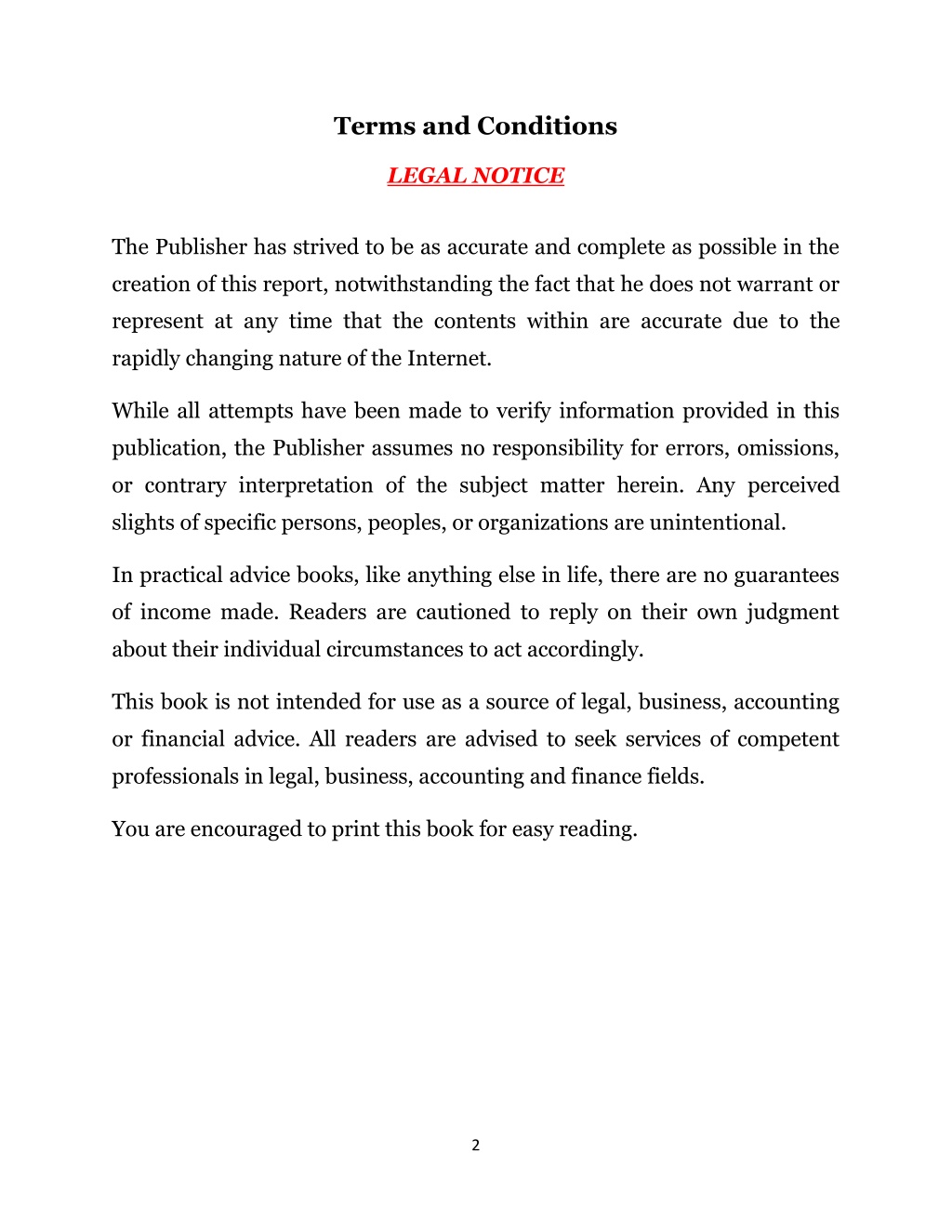 Terms and Conditions

LEGAL NOTICE

The Publisher has strived to be as accurate and complete as possible in the creation of this report, notwithstanding the fact that he does not warrant or represent at any time that the contents within are accurate due to the rapidly changing nature of the Internet.

While all attempts have been made to verify information provided in this publication, the Publisher assumes no responsibility for errors, omissions, or contrary interpretation of the subject matter herein. Any perceived slights of specific persons, peoples, or organizations are unintentional.

In practical advice books, like anything else in life, there are no guarantees of income made. Readers are cautioned to reply on their own judgment about their individual circumstances to act accordingly.

This book is not intended for use as a source of legal, business, accounting or financial advice. All readers are advised to seek services of competent professionals in legal, business, accounting and finance fields.

You are encouraged to print this book for easy reading.

2